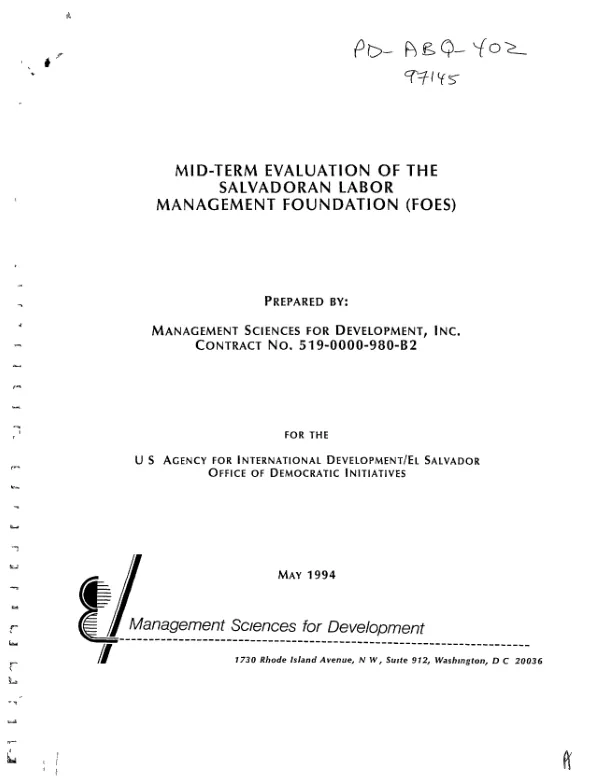 PD-ABQ-402
97145

MID-TERM EVALUATION OF THE SALVADORAN LABOR MANAGEMENT FOUNDATION (FOES)

PREPARED BY:

MANAGEMENT SCIENCES FOR DEVELOPMENT, INC.
CONTRACT NO. 519-0000-980-B2

FOR THE

U S AGENCY FOR INTERNATIONAL DEVELOPMENT/EL SALVADOR
OFFICE OF DEMOCRATIC INITIATIVES

MAY 1994

Management Sciences for Development

1730 Rhode Island Avenue, N W, Suite 912, Washington, D C 20036

A